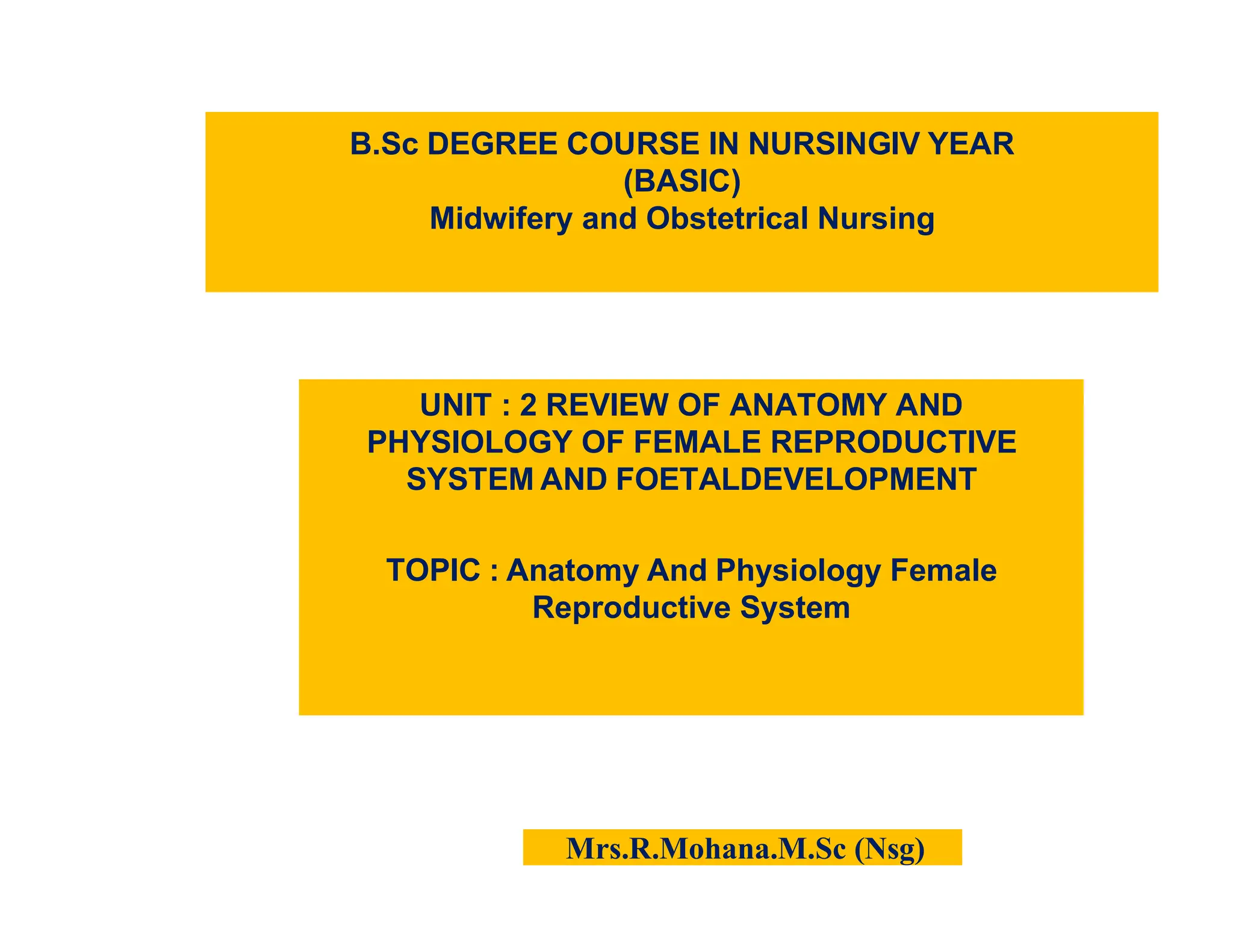 B.Sc DEGREE COURSE IN NURSINGIV YEAR (BASIC)
Midwifery and Obstetrical Nursing

UNIT : 2 REVIEW OF ANATOMY AND PHYSIOLOGY OF FEMALE REPRODUCTIVE SYSTEM AND FOETALDEVELOPMENT

TOPIC : Anatomy And Physiology Female Reproductive System

Mrs.R.Mohana.M.Sc (Nsg)